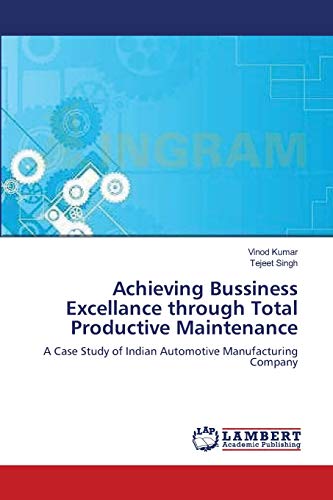 INGRAM

Vinod Kumar
Tejeet Singh

Achieving Bussiness Excellance through Total Productive Maintenance

A Case Study of Indian Automotive Manufacturing Company

LAP LAMBERT Academic Publishing